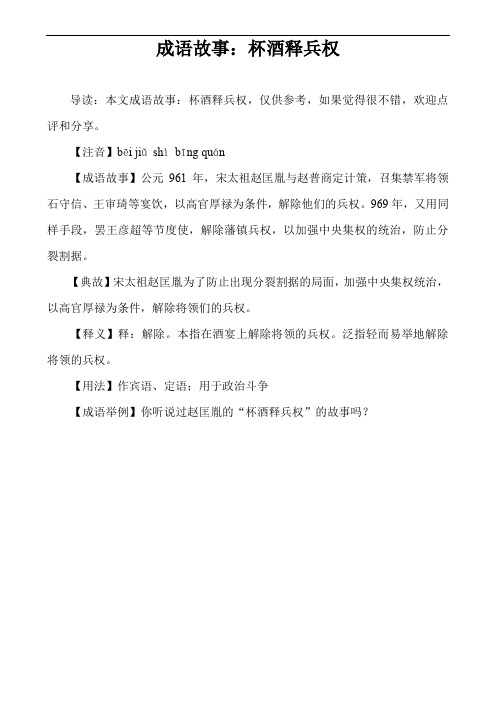 成语故事：杯酒释兵权

导读：本文成语故事：杯酒释兵权，仅供参考，如果觉得很不错，欢迎点评和分享。

【注音】bēi jiǔ shì bīng quán

【成语故事】公元 961 年，宋太祖赵匡胤与赵普商定计策，召集禁军将领石守信、王审琦等宴饮，以高官厚禄为条件，解除他们的兵权。969 年，又用同样手段，罢王彦超等节度使，解除藩镇兵权，以加强中央集权的统治，防止分裂割据。

【典故】宋太祖赵匡胤为了防止出现分裂割据的局面，加强中央集权统治，以高官厚禄为条件，解除将领们的兵权。

【释义】释：解除。本指在酒宴上解除将领的兵权。泛指轻而易举地解除将领的兵权。

【用法】作宾语、定语；用于政治斗争

【成语举例】你听说过赵匡胤的“杯酒释兵权”的故事吗？